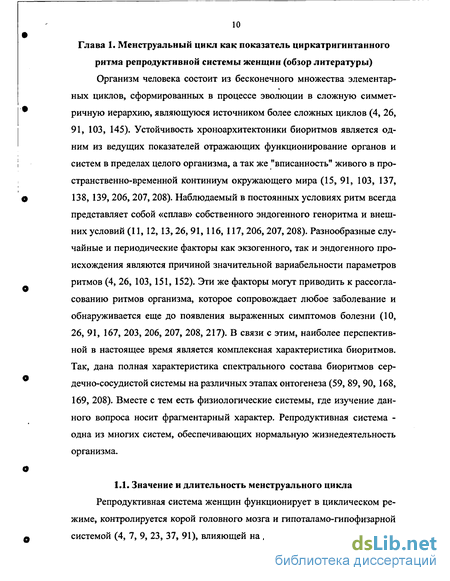 10

Глава 1. Менструальный цикл как показатель циркатригинтанного ритма репродуктивной системы женщин (обзор литературы)

Организм человека состоит из бесконечного множества элементарных циклов, сформированных в процессе эволюции в сложную симметричную иерархию, являющуюся источником более сложных циклов (4, 26, 91, 103, 145). Устойчивость хроноархитектоники биоритмов является одним из ведущих показателей отражающих функционирование органов и систем в пределах целого организма, а так же "вписанность" живого в пространственно-временной континиум окружающего мира (15, 91, 103, 137, 138, 139, 206, 207, 208). Наблюдаемый в постоянных условиях ритм всегда представляет собой «сплав» собственного эндогенного геноритма и внешних условий (11, 12, 13, 26, 91, 116, 117, 206, 207, 208). Разнообразные случайные и периодические факторы как экзогенного, так и эндогенного происхождения являются причиной значительной вариабельности параметров ритмов (4, 26, 103, 151, 152). Эти же факторы могут приводить к рассогласованию ритмов организма, которое сопровождает любое заболевание и обнаруживается еще до появления выраженных симптомов болезни (10, 26, 91, 167, 203, 206, 207, 208, 217). В связи с этим, наиболее перспективной в настоящее время является комплексная характеристика биоритмов. Так, дана полная характеристика спектрального состава биоритмов сердечно-сосудистой системы на различных этапах онтогенеза (59, 89, 90, 168, 169, 208). Вместе с тем есть физиологические системы, где изучение данного вопроса носит фрагментарный характер. Репродуктивная система - одна из многих систем, обеспечивающих нормальную жизнедеятельность организма.

1.1. Значение и длительность менструального цикла

Репродуктивная система женщин функционирует в циклическом режиме, контролируется корой головного мозга и гипоталамо-гипофизарной системой (4, 7, 9, 23, 37, 91), влияющей на .

dsLib.net
библиотека диссертаций